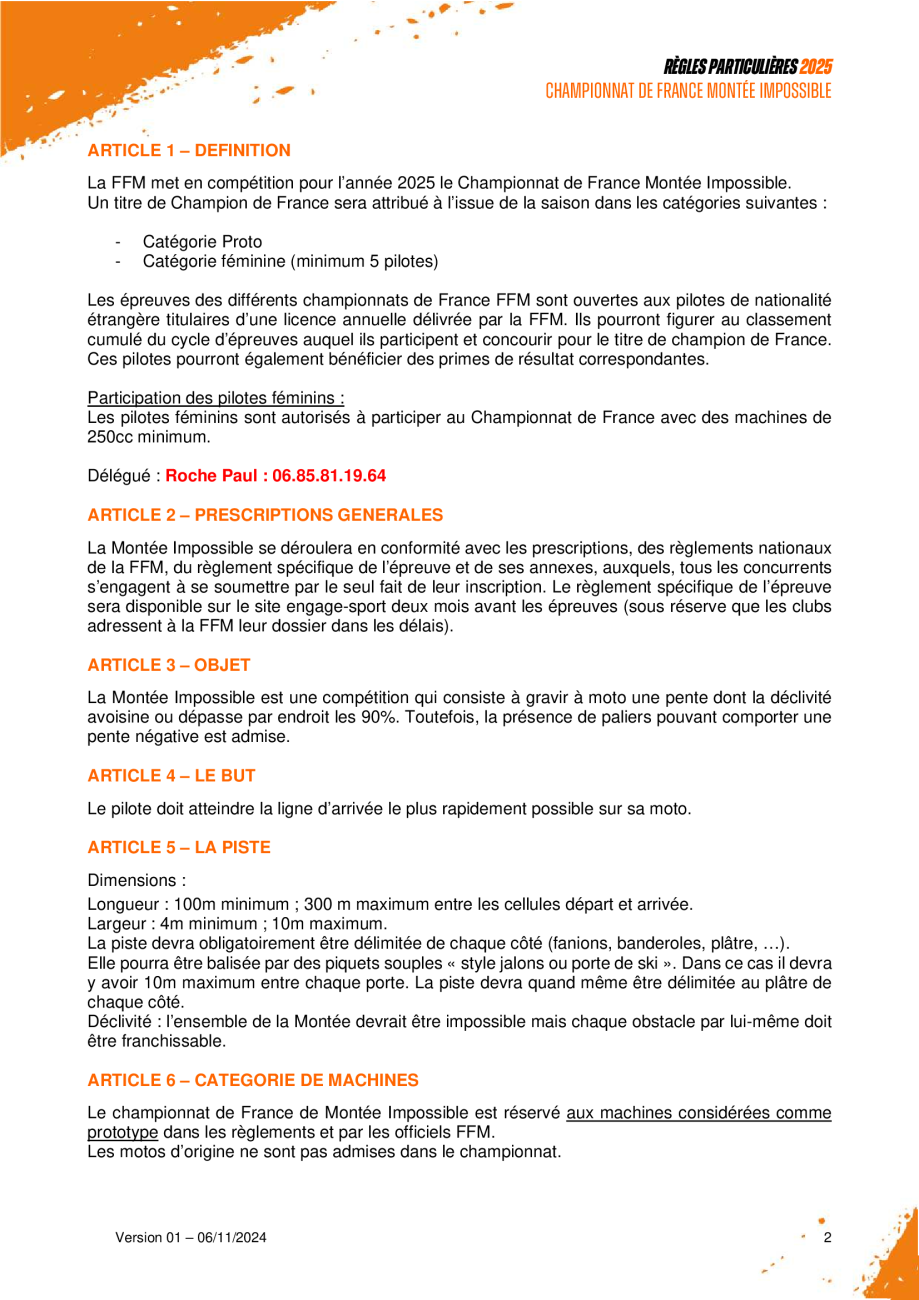 RÈGLES PARTICULIÈRES 2025
CHAMPIONNAT DE FRANCE MONTÉE IMPOSSIBLE

ARTICLE 1 – DEFINITION

La FFM met en compétition pour l'année 2025 le Championnat de France Montée Impossible. Un titre de Champion de France sera attribué à l'issue de la saison dans les catégories suivantes :

- Catégorie Proto
- Catégorie féminine (minimum 5 pilotes)

Les épreuves des différents championnats de France FFM sont ouvertes aux pilotes de nationalité étrangère titulaires d'une licence annuelle délivrée par la FFM. Ils pourront figurer au classement cumulé du cycle d'épreuves auquel ils participent et concourir pour le titre de champion de France. Ces pilotes pourront également bénéficier des primes de résultat correspondantes.

Participation des pilotes féminins :
Les pilotes féminins sont autorisés à participer au Championnat de France avec des machines de 250cc minimum.

Délégué : Roche Paul : 06.85.81.19.64

ARTICLE 2 – PRESCRIPTIONS GENERALES

La Montée Impossible se déroulera en conformité avec les prescriptions, des règlements nationaux de la FFM, du règlement spécifique de l'épreuve et de ses annexes, auxquels, tous les concurrents s'engagent à se soumettre par le seul fait de leur inscription. Le règlement spécifique de l'épreuve sera disponible sur le site engage-sport deux mois avant les épreuves (sous réserve que les clubs adressent à la FFM leur dossier dans les délais).

ARTICLE 3 – OBJET

La Montée Impossible est une compétition qui consiste à gravir à moto une pente dont la déclivité avoisine ou dépasse par endroit les 90%. Toutefois, la présence de paliers pouvant comporter une pente négative est admise.

ARTICLE 4 – LE BUT

Le pilote doit atteindre la ligne d'arrivée le plus rapidement possible sur sa moto.

ARTICLE 5 – LA PISTE

Dimensions :

Longueur : 100m minimum ; 300 m maximum entre les cellules départ et arrivée.
Largeur : 4m minimum ; 10m maximum.
La piste devra obligatoirement être délimitée de chaque côté (fanions, banderoles, plâtre, …).
Elle pourra être balisée par des piquets souples « style jalons ou porte de ski ». Dans ce cas il devra y avoir 10m maximum entre chaque porte. La piste devra quand même être délimitée au plâtre de chaque côté.
Déclivité : l'ensemble de la Montée devrait être impossible mais chaque obstacle par lui-même doit être franchissable.

ARTICLE 6 – CATEGORIE DE MACHINES

Le championnat de France de Montée Impossible est réservé aux machines considérées comme prototype dans les règlements et par les officiels FFM.
Les motos d'origine ne sont pas admises dans le championnat.

Version 01 – 06/11/2024

2